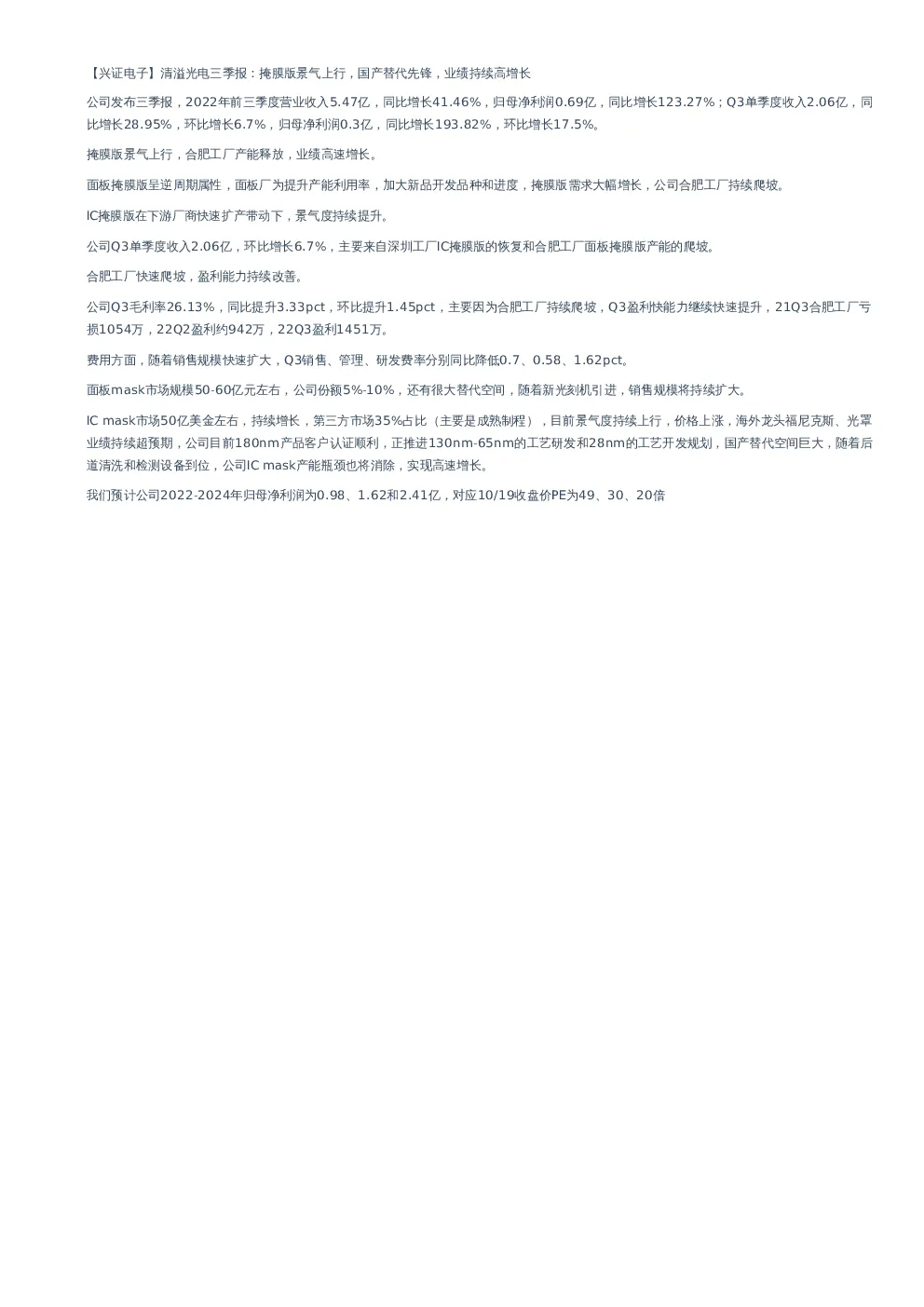 【兴证电子】清溢光电三季报：掩膜版景气上行，国产替代先锋，业绩持续高增长

公司发布三季报，2022年前三季度营业收入5.47亿，同比增长41.46%，归母净利润0.69亿，同比增长123.27%；Q3单季度收入2.06亿，同比增长28.95%，环比增长6.7%，归母净利润0.3亿，同比增长193.82%，环比增长17.5%。

掩膜版景气上行，合肥工厂产能释放，业绩高速增长。

面板掩膜版呈逆周期属性，面板厂为提升产能利用率，加大新品开发品种和进度，掩膜版需求大幅增长，公司合肥工厂持续爬坡。

IC掩膜版在下游厂商快速扩产带动下，景气度持续提升。

公司Q3单季度收入2.06亿，环比增长6.7%，主要来自深圳工厂IC掩膜版的恢复和合肥工厂面板掩膜版产能的爬坡。

合肥工厂快速爬坡，盈利能力持续改善。

公司Q3毛利率26.13%，同比提升3.33pct，环比提升1.45pct，主要因为合肥工厂持续爬坡，Q3盈利快能力继续快速提升，21Q3合肥工厂亏损1054万，22Q2盈利约942万，22Q3盈利1451万。

费用方面，随着销售规模快速扩大，Q3销售、管理、研发费率分别同比降低0.7、0.58、1.62pct。

面板mask市场规模50-60亿元左右，公司份额5%-10%，还有很大替代空间，随着新光刻机引进，销售规模将持续扩大。

IC mask市场50亿美金左右，持续增长，第三方市场35%占比（主要是成熟制程），目前景气度持续上行，价格上涨，海外龙头福尼克斯、光罩业绩持续超预期，公司目前180nm产品客户认证顺利，正推进130nm-65nm的工艺研发和28nm的工艺开发规划，国产替代空间巨大，随着后道清洗和检测设备到位，公司IC mask产能瓶颈也将消除，实现高速增长。

我们预计公司2022-2024年归母净利润为0.98、1.62和2.41亿，对应10/19收盘价PE为49、30、20倍